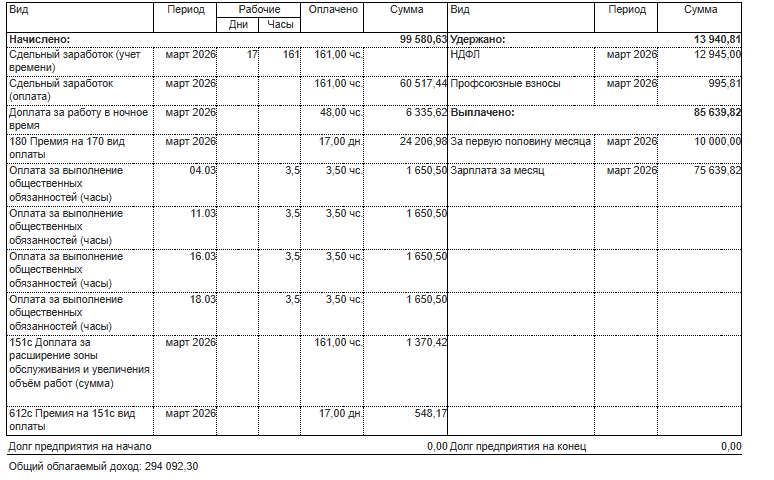 | Вид | Период | Рабочие Дни | Рабочие Часы | Оплачено | Сумма | Вид | Период | Сумма |
|---|---|---|---|---|---|---|---|---|
| **Начислено:** | | | | | **99 580,63** | **Удержано:** | | **13 940,81** |
| Сдельный заработок (учет времени) | март 2026 | 17 | 161 | 161,00 чс. | | НДФЛ | март 2026 | 12 945,00 |
| Сдельный заработок (оплата) | март 2026 | | | 161,00 чс. | 60 517,44 | Профсоюзные взносы | март 2026 | 995,81 |
| Доплата за работу в ночное время | март 2026 | | | 48,00 чс. | 6 335,62 | **Выплачено:** | | **85 639,82** |
| 180 Премия на 170 вид оплаты | март 2026 | | | 17,00 дн. | 24 206,98 | За первую половину месяца | март 2026 | 10 000,00 |
| Оплата за выполнение общественных обязанностей (часы) | 04.03 | | 3,5 | 3,50 чс. | 1 650,50 | Зарплата за месяц | март 2026 | 75 639,82 |
| Оплата за выполнение общественных обязанностей (часы) | 11.03 | | 3,5 | 3,50 чс. | 1 650,50 | | | |
| Оплата за выполнение общественных обязанностей (часы) | 16.03 | | 3,5 | 3,50 чс. | 1 650,50 | | | |
| Оплата за выполнение общественных обязанностей (часы) | 18.03 | | 3,5 | 3,50 чс. | 1 650,50 | | | |
| 151с Доплата за расширение зоны обслуживания и увеличения объём работ (сумма) | март 2026 | | | 161,00 чс. | 1 370,42 | | | |
| 612с Премия на 151с вид оплаты | март 2026 | | | 17,00 дн. | 548,17 | | | |
| Долг предприятия на начало | | | | | 0,00 | Долг предприятия на конец | | 0,00 |

Общий облагаемый доход: 294 092,30